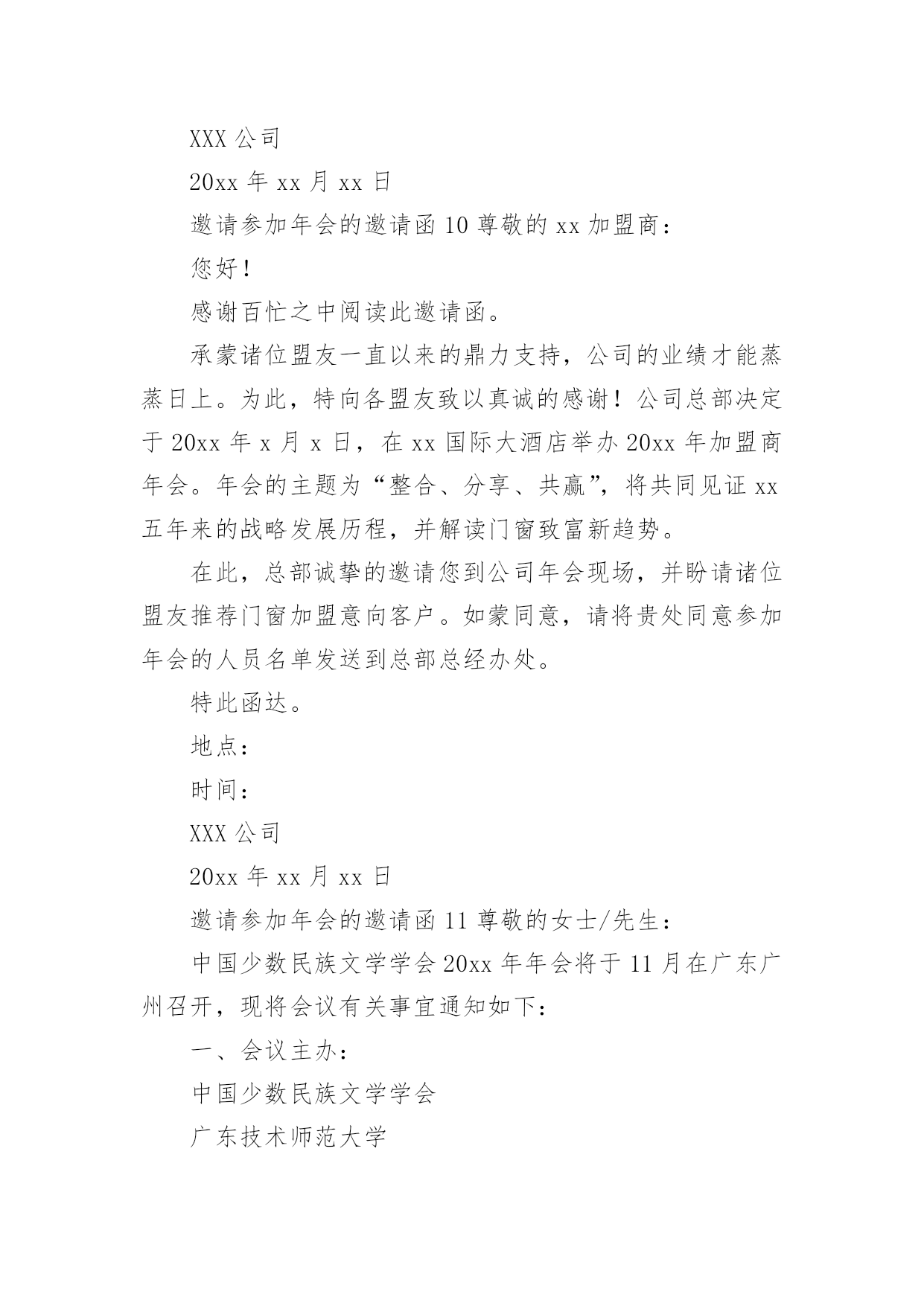 XXX 公司

20xx 年 xx 月 xx 日

邀请参加年会的邀请函 10 尊敬的 xx 加盟商：

您好！

感谢百忙之中阅读此邀请函。

承蒙诸位盟友一直以来的鼎力支持，公司的业绩才能蒸蒸日上。为此，特向各盟友致以真诚的感谢！公司总部决定于 20xx 年 x 月 x 日，在 xx 国际大酒店举办 20xx 年加盟商年会。年会的主题为“整合、分享、共赢”，将共同见证 xx 五年来的战略发展历程，并解读门窗致富新趋势。

在此，总部诚挚的邀请您到公司年会现场，并盼请诸位盟友推荐门窗加盟意向客户。如蒙同意，请将贵处同意参加年会的人员名单发送到总部总经办处。

特此函达。

地点：

时间：

XXX 公司

20xx 年 xx 月 xx 日

邀请参加年会的邀请函 11 尊敬的女士/先生：

中国少数民族文学学会 20xx 年年会将于 11 月在广东广州召开，现将会议有关事宜通知如下：

一、会议主办：

中国少数民族文学学会

广东技术师范大学